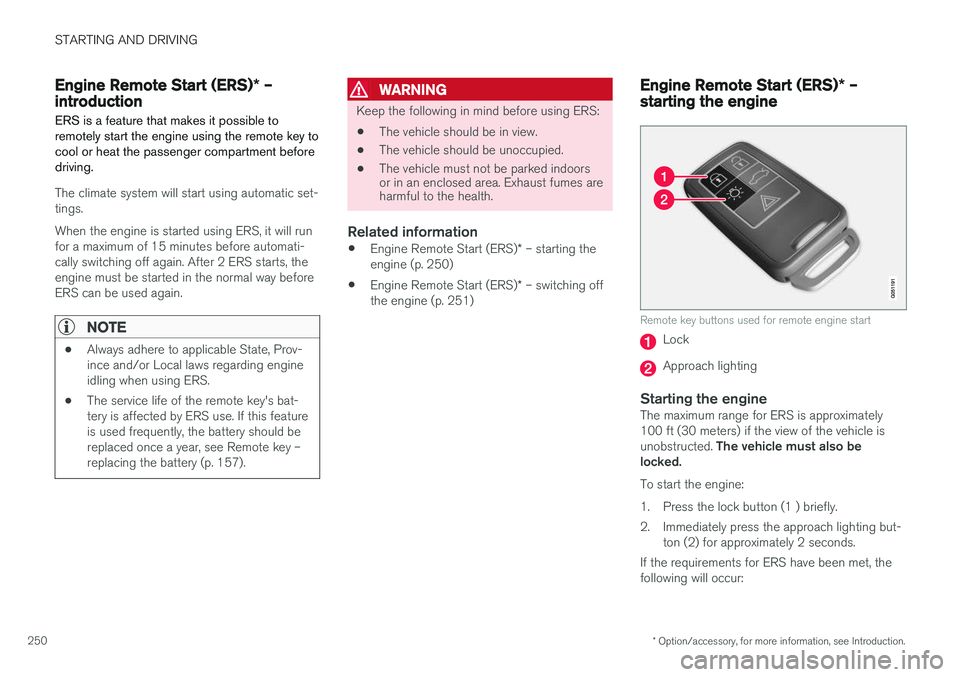 STARTING AND DRIVING

Engine Remote Start (ERS)* – introduction

ERS is a feature that makes it possible to remotely start the engine using the remote key to cool or heat the passenger compartment before driving.

The climate system will start using automatic settings.

When the engine is started using ERS, it will run for a maximum of 15 minutes before automatically switching off again. After 2 ERS starts, the engine must be started in the normal way before ERS can be used again.

NOTE

• Always adhere to applicable State, Province and/or Local laws regarding engine idling when using ERS.

• The service life of the remote key's battery is affected by ERS use. If this feature is used frequently, the battery should be replaced once a year, see Remote key – replacing the battery (p. 157).

WARNING

Keep the following in mind before using ERS:

• The vehicle should be in view.

• The vehicle should be unoccupied.

• The vehicle must not be parked indoors or in an enclosed area. Exhaust fumes are harmful to the health.

Related information

• Engine Remote Start (ERS)* – starting the engine (p. 250)

• Engine Remote Start (ERS)* – switching off the engine (p. 251)

Engine Remote Start (ERS)* – starting the engine

1
2
G051191

Remote key buttons used for remote engine start

1 Lock

2 Approach lighting

Starting the engine

The maximum range for ERS is approximately 100 ft (30 meters) if the view of the vehicle is unobstructed. The vehicle must also be locked.

To start the engine:

1. Press the lock button (1 ) briefly.

2. Immediately press the approach lighting button (2) for approximately 2 seconds.

If the requirements for ERS have been met, the following will occur:

250

* Option/accessory, for more information, see Introduction.

carmanualsonline.info